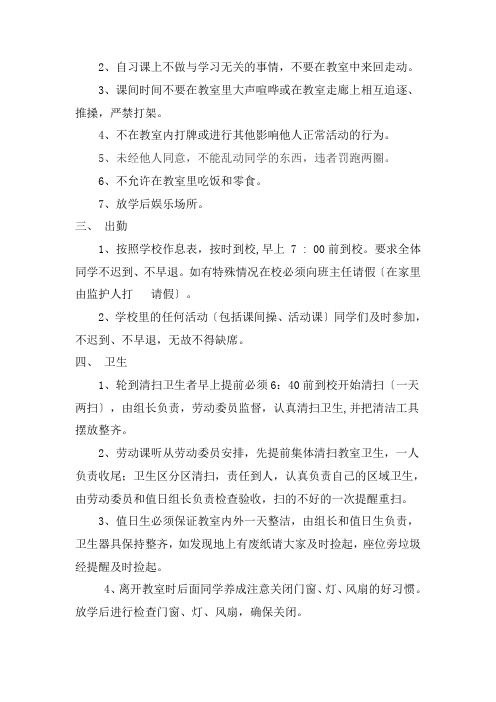 2、自习课上不做与学习无关的事情，不要在教室中来回走动。

3、课间时间不要在教室里大声喧哗或在教室走廊上相互追逐、推搡，严禁打架。

4、不在教室内打牌或进行其他影响他人正常活动的行为。

5、未经他人同意，不能乱动同学的东西，违者罚跑两圈。

6、不允许在教室里吃饭和零食。

7、放学后娱乐场所。

三、 出勤

1、按照学校作息表，按时到校,早上 7 ： 00 前到校。要求全体同学不迟到、不早退。如有特殊情况在校必须向班主任请假〔在家里由监护人打 请假〕。

2、学校里的任何活动〔包括课间操、活动课〕同学们及时参加，不迟到、不早退，无故不得缺席。

四、 卫生

1、轮到清扫卫生者早上提前必须 6：40 前到校开始清扫〔一天两扫〕，由组长负责，劳动委员监督，认真清扫卫生,并把清洁工具摆放整齐。

2、劳动课听从劳动委员安排，先提前集体清扫教室卫生，一人负责收尾；卫生区分区清扫，责任到人，认真负责自己的区域卫生，由劳动委员和值日组长负责检查验收，扫的不好的一次提醒重扫。

3、值日生必须保证教室内外一天整洁，由组长和值日生负责，卫生器具保持整齐，如发现地上有废纸请大家及时捡起，座位旁垃圾经提醒及时捡起。

4、离开教室时后面同学养成注意关闭门窗、灯、风扇的好习惯。放学后进行检查门窗、灯、风扇，确保关闭。